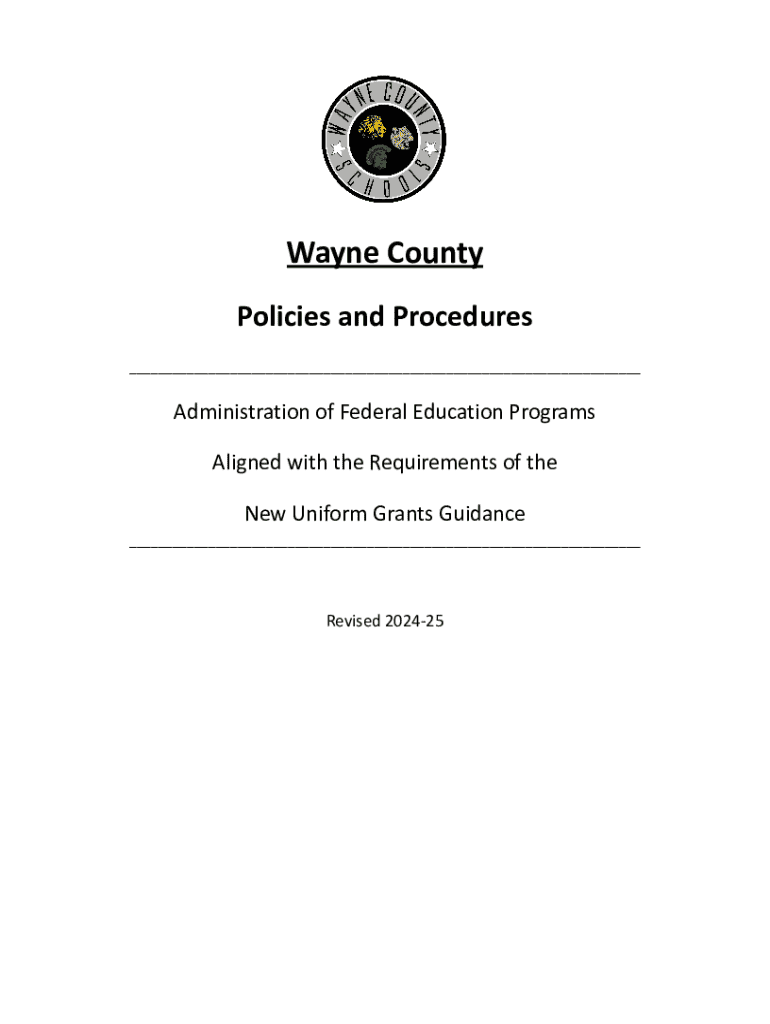 WAYNE COUNTY SCHOOLS

Wayne County

Policies and Procedures

Administration of Federal Education Programs

Aligned with the Requirements of the

New Uniform Grants Guidance

Revised 2024-25